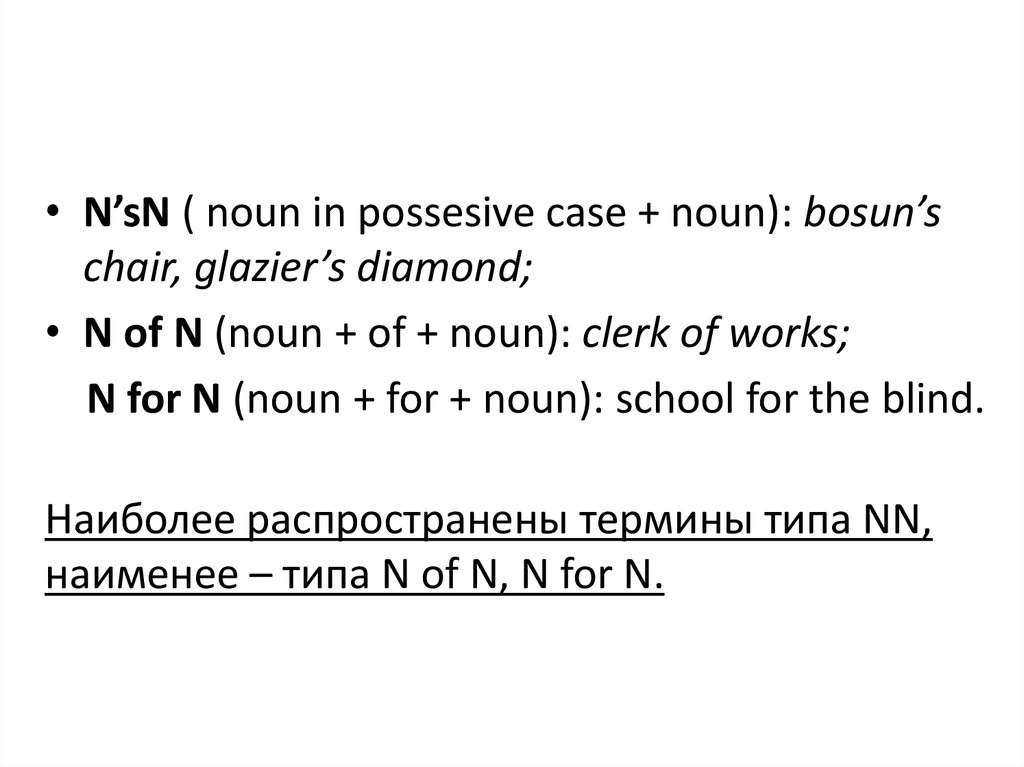 • N’sN ( noun in possesive case + noun): bosun’s chair, glazier’s diamond;

• N of N (noun + of + noun): clerk of works;

N for N (noun + for + noun): school for the blind.

Наиболее распространены термины типа NN, наименее – типа N of N, N for N.